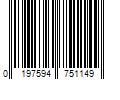 0 197594 751149